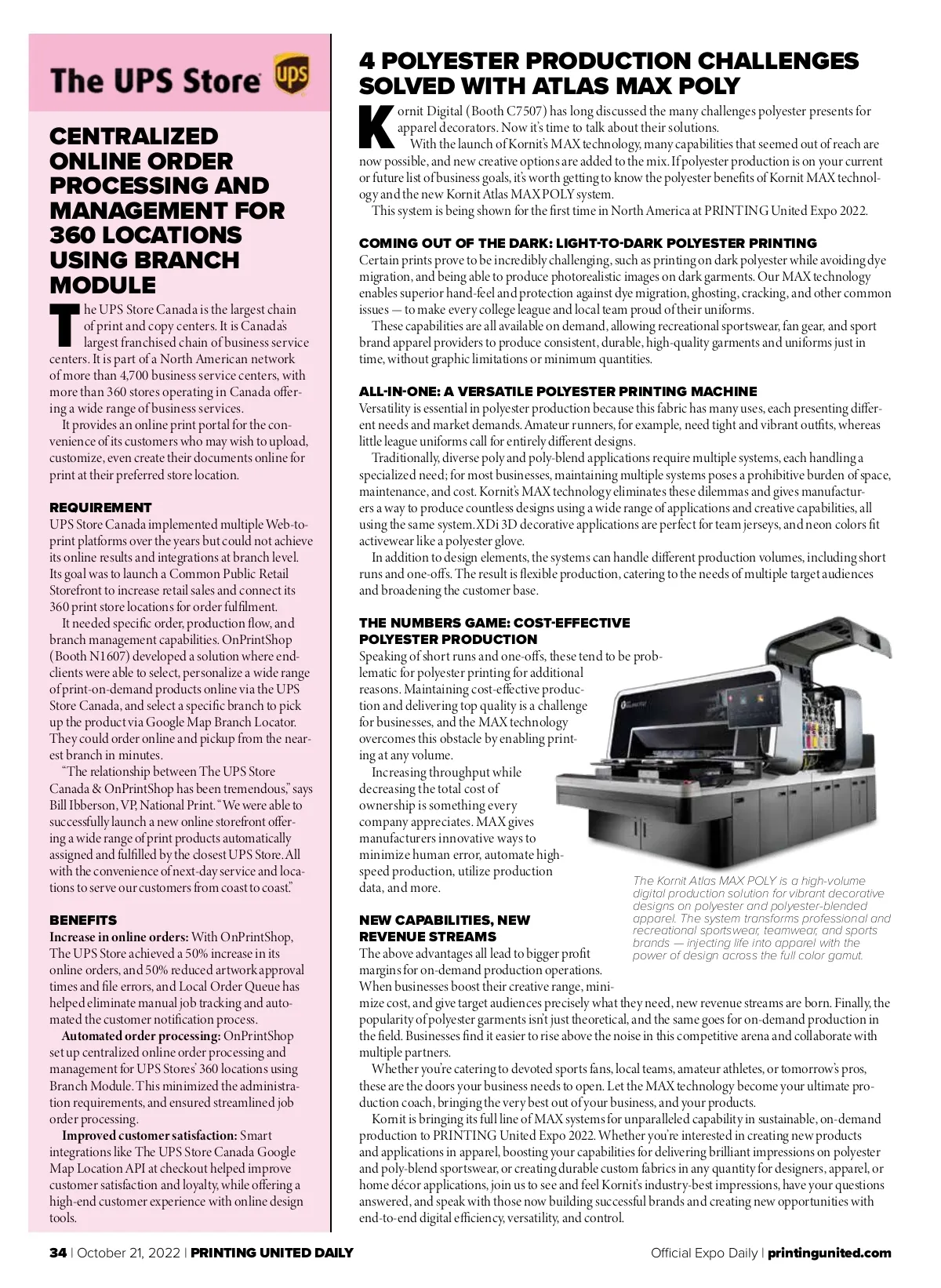 The UPS Store

ups

CENTRALIZED ONLINE ORDER PROCESSING AND MANAGEMENT FOR 360 LOCATIONS USING BRANCH MODULE

The UPS Store Canada is the largest chain of print and copy centers. It is Canada's largest franchised chain of business service centers. It is part of a North American network of more than 4,700 business service centers, with more than 360 stores operating in Canada offering a wide range of business services.

It provides an online print portal for the convenience of its customers who may wish to upload, customize, even create their documents online for print at their preferred store location.

REQUIREMENT
UPS Store Canada implemented multiple Web-to-print platforms over the years but could not achieve its online results and integrations at branch level. Its goal was to launch a Common Public Retail Storefront to increase retail sales and connect its 360 print store locations for order fulfilment.

It needed specific order, production flow, and branch management capabilities. OnPrintShop (Booth N1607) developed a solution where end-clients were able to select, personalize a wide range of print-on-demand products online via the UPS Store Canada, and select a specific branch to pick up the product via Google Map Branch Locator. They could order online and pickup from the nearest branch in minutes.

"The relationship between The UPS Store Canada & OnPrintShop has been tremendous," says Bill Ibberson, VP, National Print. "We were able to successfully launch a new online storefront offering a wide range of print products automatically assigned and fulfilled by the closest UPS Store. All with the convenience of next-day service and locations to serve our customers from coast to coast."

BENEFITS
Increase in online orders: With OnPrintShop, The UPS Store achieved a 50% increase in its online orders, and 50% reduced artwork approval times and file errors, and Local Order Queue has helped eliminate manual job tracking and automated the customer notification process.

Automated order processing: OnPrintShop set up centralized online order processing and management for UPS Stores' 360 locations using Branch Module. This minimized the administration requirements, and ensured streamlined job order processing.

Improved customer satisfaction: Smart integrations like The UPS Store Canada Google Map Location API at checkout helped improve customer satisfaction and loyalty, while offering a high-end customer experience with online design tools.

4 POLYESTER PRODUCTION CHALLENGES SOLVED WITH ATLAS MAX POLY

Kornit Digital (Booth C7507) has long discussed the many challenges polyester presents for apparel decorators. Now it's time to talk about their solutions.

With the launch of Kornit's MAX technology, many capabilities that seemed out of reach are now possible, and new creative options are added to the mix. If polyester production is on your current or future list of business goals, it's worth getting to know the polyester benefits of Kornit MAX technology and the new Kornit Atlas MAX POLY system.

This system is being shown for the first time in North America at PRINTING United Expo 2022.

COMING OUT OF THE DARK: LIGHT-TO-DARK POLYESTER PRINTING
Certain prints prove to be incredibly challenging, such as printing on dark polyester while avoiding dye migration, and being able to produce photorealistic images on dark garments. Our MAX technology enables superior hand-feel and protection against dye migration, ghosting, cracking, and other common issues — to make every college league and local team proud of their uniforms.

These capabilities are all available on demand, allowing recreational sportswear, fan gear, and sport brand apparel providers to produce consistent, durable, high-quality garments and uniforms just in time, without graphic limitations or minimum quantities.

ALL-IN-ONE: A VERSATILE POLYESTER PRINTING MACHINE
Versatility is essential in polyester production because this fabric has many uses, each presenting different needs and market demands. Amateur runners, for example, need tight and vibrant outfits, whereas little league uniforms call for entirely different designs.

Traditionally, diverse poly and poly-blend applications require multiple systems, each handling a specialized need; for most businesses, maintaining multiple systems poses a prohibitive burden of space, maintenance, and cost. Kornit's MAX technology eliminates these dilemmas and gives manufacturers a way to produce countless designs using a wide range of applications and creative capabilities, all using the same system. XDi 3D decorative applications are perfect for team jerseys, and neon colors fit activewear like a polyester glove.

In addition to design elements, the systems can handle different production volumes, including short runs and one-offs. The result is flexible production, catering to the needs of multiple target audiences and broadening the customer base.

THE NUMBERS GAME: COST-EFFECTIVE POLYESTER PRODUCTION
Speaking of short runs and one-offs, these tend to be problematic for polyester printing for additional reasons. Maintaining cost-effective production and delivering top quality is a challenge for businesses, and the MAX technology overcomes this obstacle by enabling printing at any volume.

Increasing throughput while decreasing the total cost of ownership is something every company appreciates. MAX gives manufacturers innovative ways to minimize human error, automate high-speed production, utilize production data, and more.

The Kornit Atlas MAX POLY is a high-volume digital production solution for vibrant decorative designs on polyester and polyester-blended apparel. The system transforms professional and recreational sportswear, teamwear, and sports brands — injecting life into apparel with the power of design across the full color gamut.

NEW CAPABILITIES, NEW REVENUE STREAMS
The above advantages all lead to bigger profit margins for on-demand production operations. When businesses boost their creative range, minimize cost, and give target audiences precisely what they need, new revenue streams are born. Finally, the popularity of polyester garments isn't just theoretical, and the same goes for on-demand production in the field. Businesses find it easier to rise above the noise in this competitive arena and collaborate with multiple partners.

Whether you're catering to devoted sports fans, local teams, amateur athletes, or tomorrow's pros, these are the doors your business needs to open. Let the MAX technology become your ultimate production coach, bringing the very best out of your business, and your products.

Kornit is bringing its full line of MAX systems for unparalleled capability in sustainable, on-demand production to PRINTING United Expo 2022. Whether you're interested in creating new products and applications in apparel, boosting your capabilities for delivering brilliant impressions on polyester and poly-blend sportswear, or creating durable custom fabrics in any quantity for designers, apparel, or home décor applications, join us to see and feel Kornit's industry-best impressions, have your questions answered, and speak with those now building successful brands and creating new opportunities with end-to-end digital efficiency, versatility, and control.

34 | October 21, 2022 | PRINTING UNITED DAILY

Official Expo Daily | printingunited.com